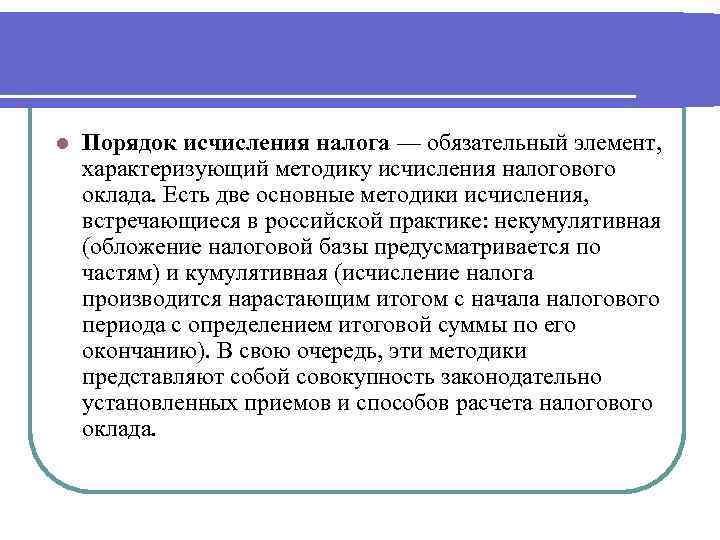 Порядок исчисления налога — обязательный элемент, характеризующий методику исчисления налогового оклада. Есть две основные методики исчисления, встречающиеся в российской практике: некумулятивная (обложение налоговой базы предусматривается по частям) и кумулятивная (исчисление налога производится нарастающим итогом с начала налогового периода с определением итоговой суммы по его окончанию). В свою очередь, эти методики представляют собой совокупность законодательно установленных приемов и способов расчета налогового оклада.